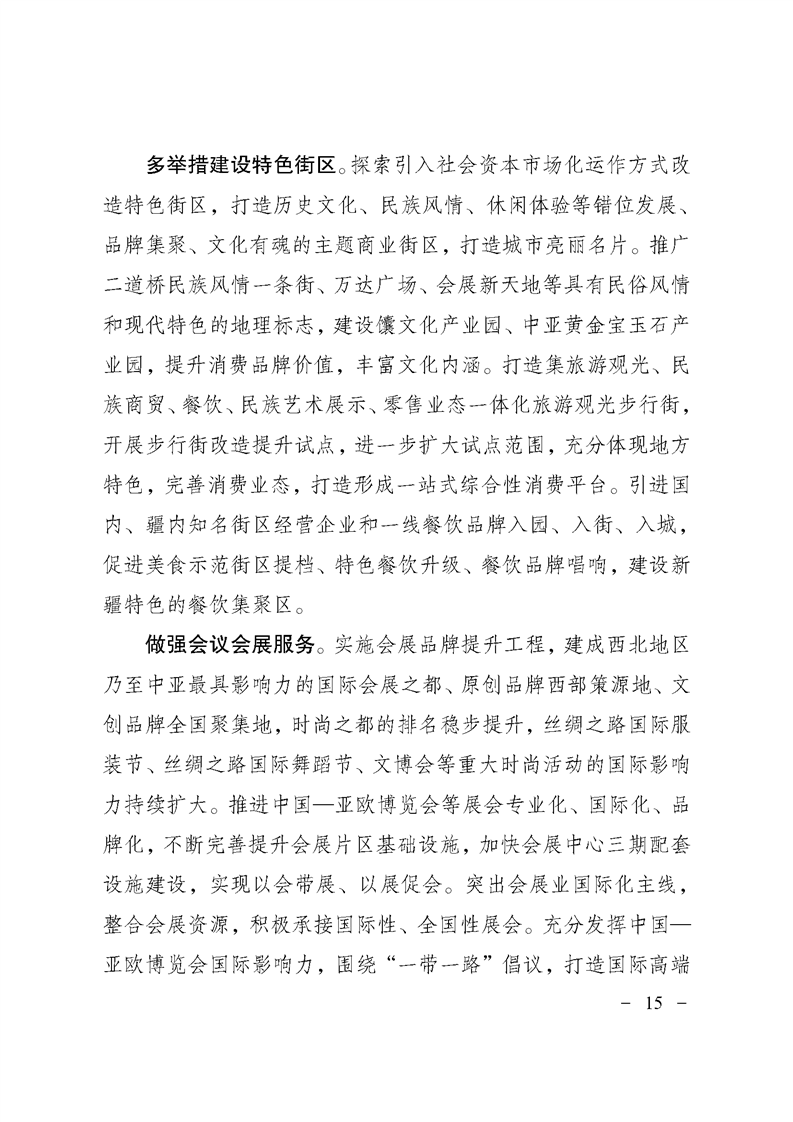 多举措建设特色街区。探索引入社会资本市场化运作方式改造特色街区，打造历史文化、民族风情、休闲体验等错位发展、品牌集聚、文化有魂的主题商业街区，打造城市亮丽名片。推广二道桥民族风情一条街、万达广场、会展新天地等具有民俗风情和现代特色的地理标志，建设馕文化产业园、中亚黄金宝玉石产业园，提升消费品牌价值，丰富文化内涵。打造集旅游观光、民族商贸、餐饮、民族艺术展示、零售业态一体化旅游观光步行街，开展步行街改造提升试点，进一步扩大试点范围，充分体现地方特色，完善消费业态，打造形成一站式综合性消费平台。引进国内、疆内知名街区经营企业和一线餐饮品牌入园、入街、入城，促进美食示范街区提档、特色餐饮升级、餐饮品牌唱响，建设新疆特色的餐饮集聚区。

做强会议会展服务。实施会展品牌提升工程，建成西北地区乃至中亚最具影响力的国际会展之都、原创品牌西部策源地、文创品牌全国聚集地，时尚之都的排名稳步提升，丝绸之路国际服装节、丝绸之路国际舞蹈节、文博会等重大时尚活动的国际影响力持续扩大。推进中国—亚欧博览会等展会专业化、国际化、品牌化，不断完善提升会展片区基础设施，加快会展中心三期配套设施建设，实现以会带展、以展促会。突出会展业国际化主线，整合会展资源，积极承接国际性、全国性展会。充分发挥中国—亚欧博览会国际影响力，围绕“一带一路”倡议，打造国际高端

- 15 -